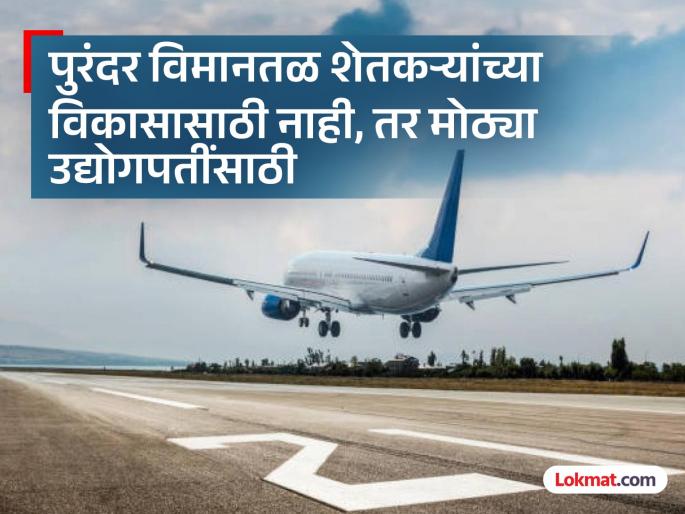 पुरंदर विमानतळ शेतकऱ्यांच्या विकासासाठी नाही, तर मोठ्या उद्योगपतींसाठी

Lokmat.com